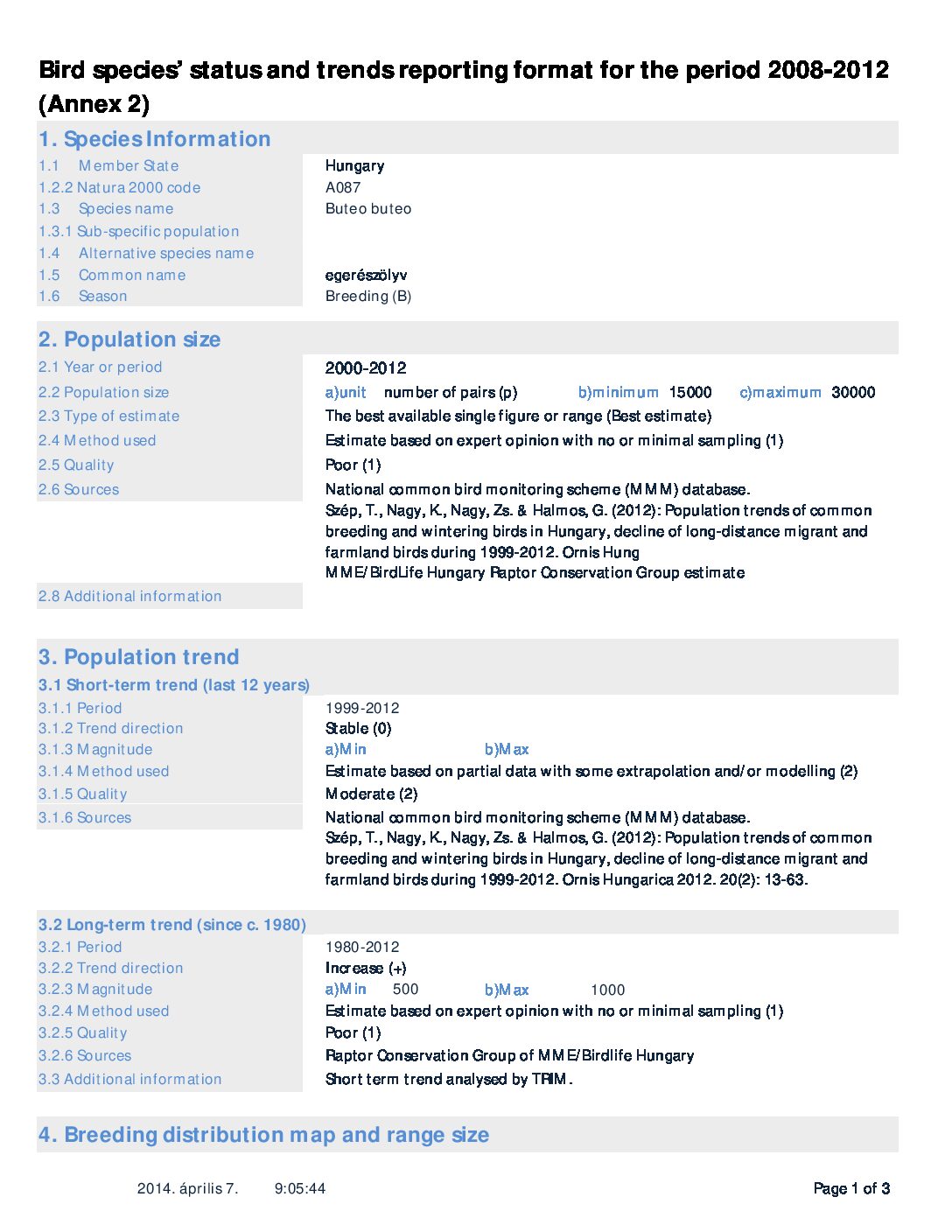 Bird species' status and trends reporting format for the period 2008-2012 (Annex 2)

1. Species Information

1.1 Member State
Hungary
1.2.2 Natura 2000 code
A087
1.3 Species name
Buteo buteo
1.3.1 Sub-specific population
1.4 Alternative species name
1.5 Common name
egerészölyv
1.6 Season
Breeding (B)

2. Population size

2.1 Year or period
2000-2012
2.2 Population size
a)unit number of pairs (p) b)minimum 15000 c)maximum 30000
2.3 Type of estimate
The best available single figure or range (Best estimate)
2.4 Method used
Estimate based on expert opinion with no or minimal sampling (1)
2.5 Quality
Poor (1)
2.6 Sources
National common bird monitoring scheme (MMM) database.
Szép, T., Nagy, K., Nagy, Zs. & Halmos, G. (2012): Population trends of common breeding and wintering birds in Hungary, decline of long-distance migrant and farmland birds during 1999-2012. Ornis Hung
MME/BirdLife Hungary Raptor Conservation Group estimate
2.8 Additional information

3. Population trend

3.1 Short-term trend (last 12 years)
3.1.1 Period
1999-2012
3.1.2 Trend direction
Stable (0)
3.1.3 Magnitude
a)Min b)Max
3.1.4 Method used
Estimate based on partial data with some extrapolation and/or modelling (2)
3.1.5 Quality
Moderate (2)
3.1.6 Sources
National common bird monitoring scheme (MMM) database.
Szép, T., Nagy, K., Nagy, Zs. & Halmos, G. (2012): Population trends of common breeding and wintering birds in Hungary, decline of long-distance migrant and farmland birds during 1999-2012. Ornis Hungarica 2012. 20(2): 13-63.

3.2 Long-term trend (since c. 1980)
3.2.1 Period
1980-2012
3.2.2 Trend direction
Increase (+)
3.2.3 Magnitude
a)Min 500 b)Max 1000
3.2.4 Method used
Estimate based on expert opinion with no or minimal sampling (1)
3.2.5 Quality
Poor (1)
3.2.6 Sources
Raptor Conservation Group of MME/Birdlife Hungary
3.3 Additional information
Short term trend analysed by TRIM.

4. Breeding distribution map and range size

2014. április 7. 9:05:44
Page 1 of 3